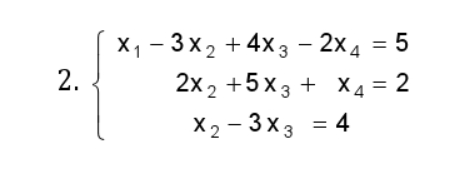 2. $\begin{cases} x_1 - 3x_2 + 4x_3 - 2x_4 = 5 \\ 2x_2 + 5x_3 + x_4 = 2 \\ x_2 - 3x_3 = 4 \end{cases}$